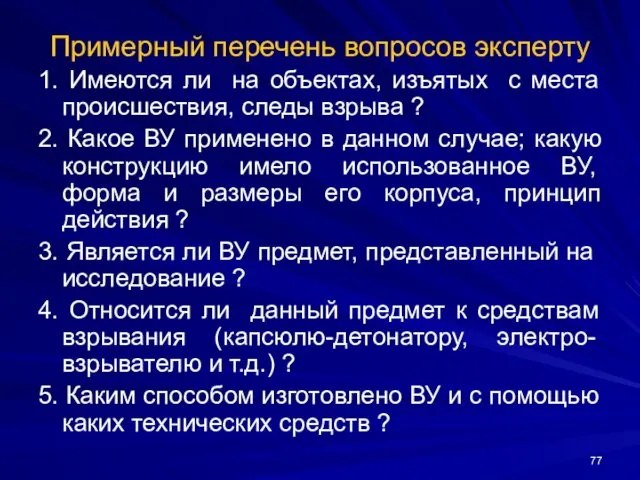 Примерный перечень вопросов эксперту

1. Имеются ли на объектах, изъятых с места происшествия, следы взрыва ?

2. Какое ВУ применено в данном случае; какую конструкцию имело использованное ВУ, форма и размеры его корпуса, принцип действия ?

3. Является ли ВУ предмет, представленный на исследование ?

4. Относится ли данный предмет к средствам взрывания (капсюлю-детонатору, электровзрывателю и т.д.) ?

5. Каким способом изготовлено ВУ и с помощью каких технических средств ?

77